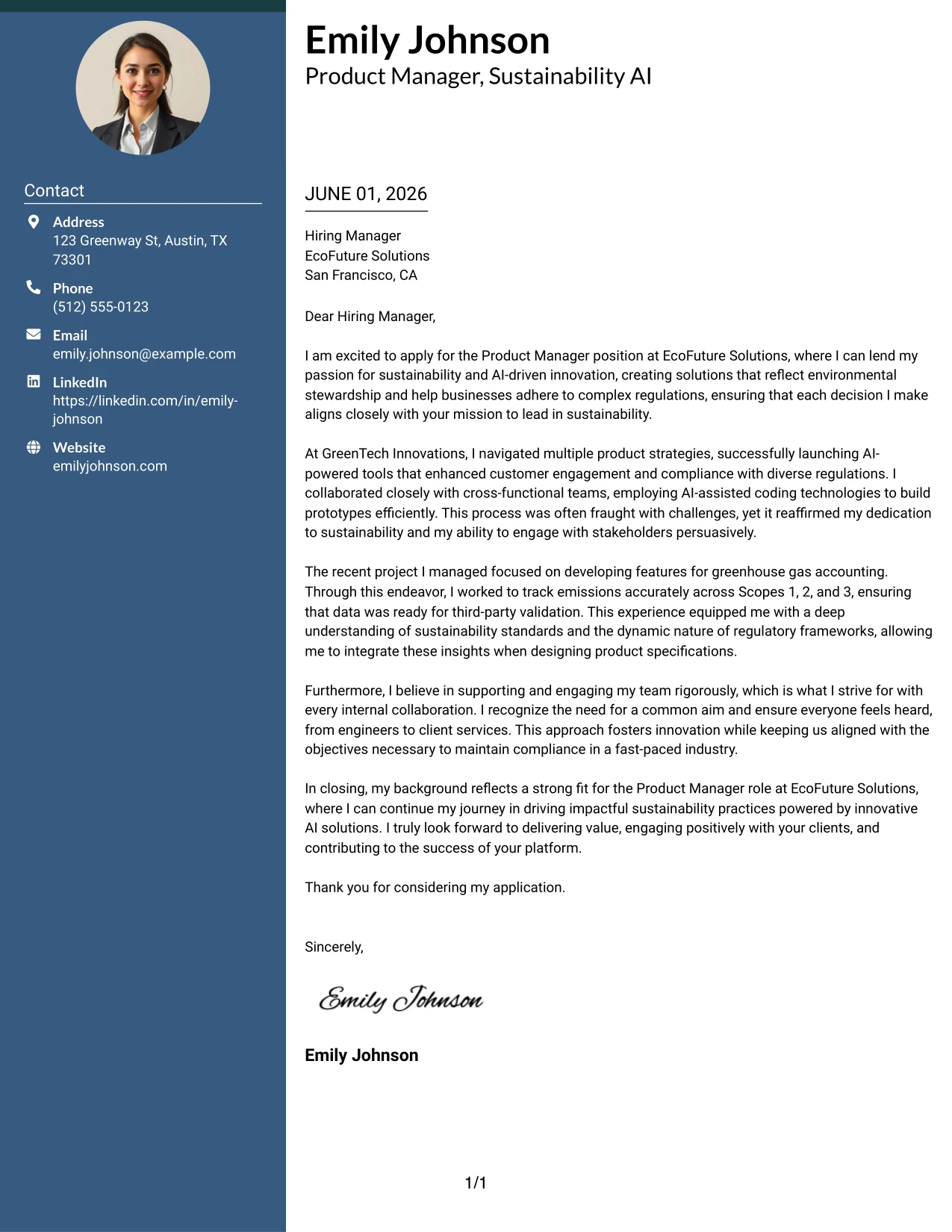 Contact

Address
123 Greenway St, Austin, TX 73301

Phone
(512) 555-0123

Email
emily.johnson@example.com

LinkedIn
https://linkedin.com/in/emily-johnson

Website
emilyjohnson.com

Emily Johnson
Product Manager, Sustainability AI

JUNE 01, 2026

Hiring Manager
EcoFuture Solutions
San Francisco, CA

Dear Hiring Manager,

I am excited to apply for the Product Manager position at EcoFuture Solutions, where I can lend my passion for sustainability and AI-driven innovation, creating solutions that reflect environmental stewardship and help businesses adhere to complex regulations, ensuring that each decision I make aligns closely with your mission to lead in sustainability.

At GreenTech Innovations, I navigated multiple product strategies, successfully launching AI-powered tools that enhanced customer engagement and compliance with diverse regulations. I collaborated closely with cross-functional teams, employing AI-assisted coding technologies to build prototypes efficiently. This process was often fraught with challenges, yet it reaffirmed my dedication to sustainability and my ability to engage with stakeholders persuasively.

The recent project I managed focused on developing features for greenhouse gas accounting. Through this endeavor, I worked to track emissions accurately across Scopes 1, 2, and 3, ensuring that data was ready for third-party validation. This experience equipped me with a deep understanding of sustainability standards and the dynamic nature of regulatory frameworks, allowing me to integrate these insights when designing product specifications.

Furthermore, I believe in supporting and engaging my team rigorously, which is what I strive for with every internal collaboration. I recognize the need for a common aim and ensure everyone feels heard, from engineers to client services. This approach fosters innovation while keeping us aligned with the objectives necessary to maintain compliance in a fast-paced industry.

In closing, my background reflects a strong fit for the Product Manager role at EcoFuture Solutions, where I can continue my journey in driving impactful sustainability practices powered by innovative AI solutions. I truly look forward to delivering value, engaging positively with your clients, and contributing to the success of your platform.

Thank you for considering my application.

Sincerely,

Emily Johnson

Emily Johnson

1/1